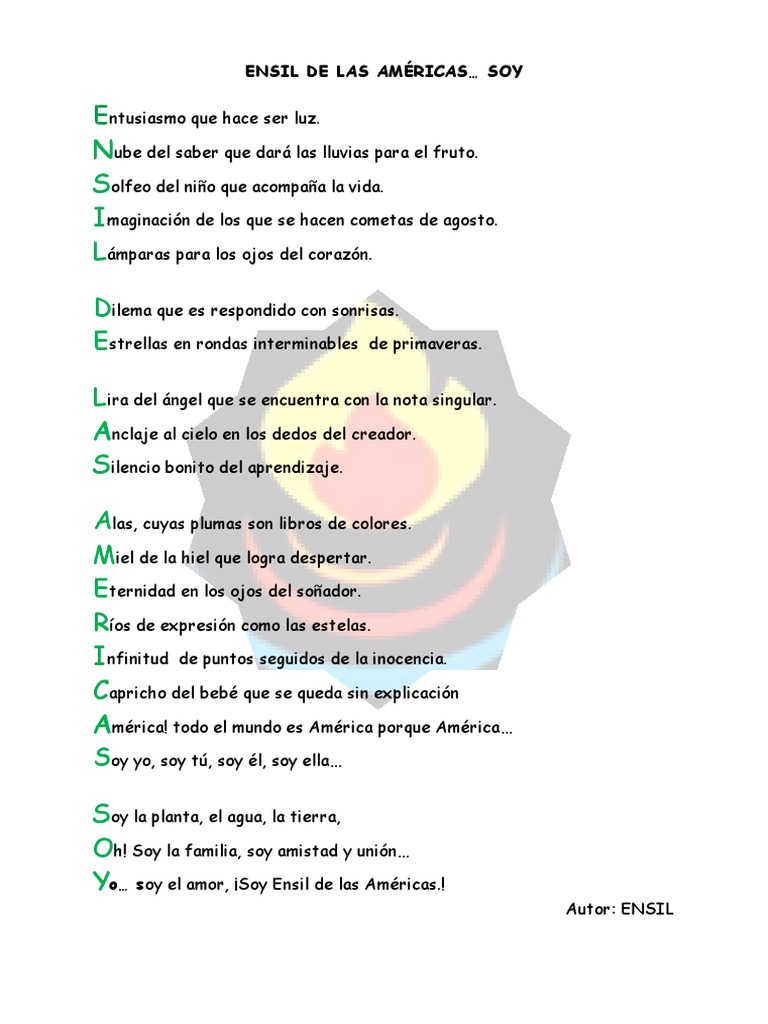 ENSIL DE LAS AMÉRICAS… SOY

Entusiasmo que hace ser luz.
Nube del saber que dará las lluvias para el fruto.
Solfeo del niño que acompaña la vida.
Imaginación de los que se hacen cometas de agosto.
Lámparas para los ojos del corazón.

Dilema que es respondido con sonrisas.
Estrellas en rondas interminables de primaveras.

Lira del ángel que se encuentra con la nota singular.
Anclaje al cielo en los dedos del creador.
Silencio bonito del aprendizaje.

Alas, cuyas plumas son libros de colores.
Miel de la hiel que logra despertar.
Eternidad en los ojos del soñador.
Ríos de expresión como las estelas.
Infinitud de puntos seguidos de la inocencia.
Capricho del bebé que se queda sin explicación
América! todo el mundo es América porque América…
Soy yo, soy tú, soy él, soy ella…

Soy la planta, el agua, la tierra,
Oh! Soy la familia, soy amistad y unión…
Yo… soy el amor, ¡Soy Ensil de las Américas.!

Autor: ENSIL